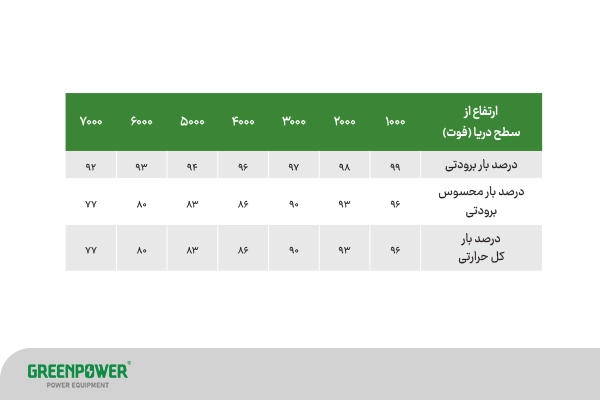 | ارتفاع از سطح دریا (فوت) | ۱۰۰۰ | ۲۰۰۰ | ۳۰۰۰ | ۴۰۰۰ | ۵۰۰۰ | ۶۰۰۰ | ۷۰۰۰ |
|---|---|---|---|---|---|---|---|
| درصد بار برودتی | ۹۹ | ۹۸ | ۹۷ | ۹۶ | ۹۴ | ۹۳ | ۹۲ |
| درصد بار محسوس برودتی | ۹۶ | ۹۳ | ۹۰ | ۸۶ | ۸۳ | ۸۰ | ۷۷ |
| درصد بار کل حرارتی | ۹۶ | ۹۳ | ۹۰ | ۸۶ | ۸۳ | ۸۰ | ۷۷ |

GREENPOWER®
POWER EQUIPMENT